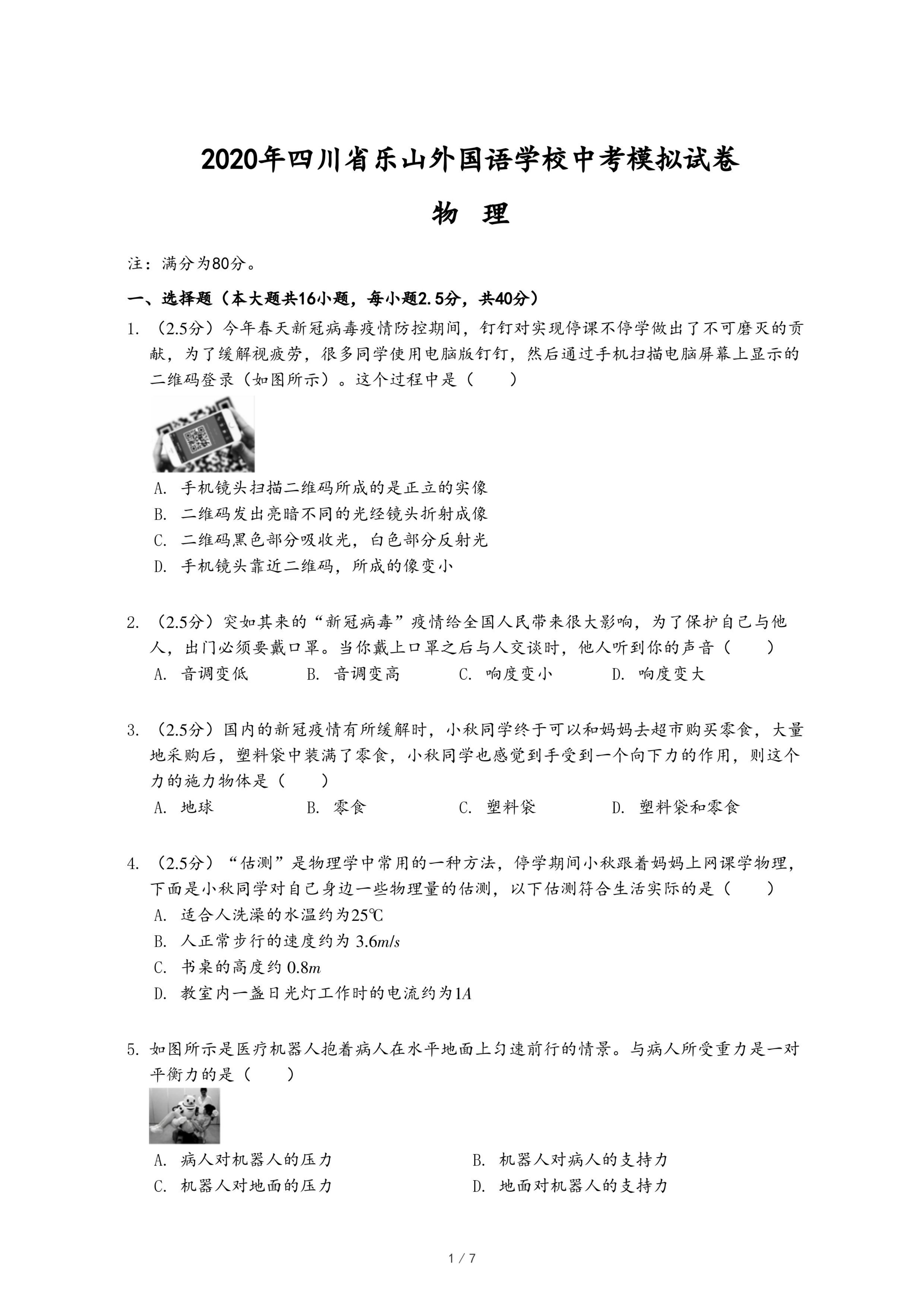 2020年四川省乐山外国语学校中考模拟试卷

物 理

注：满分为80分。

一、选择题（本大题共16小题，每小题2.5分，共40分）

1. （2.5分）今年春天新冠病毒疫情防控期间，钉钉对实现停课不停学做出了不可磨灭的贡献，为了缓解视疲劳，很多同学使用电脑版钉钉，然后通过手机扫描电脑屏幕上显示的二维码登录（如图所示）。这个过程中是（　　）

A. 手机镜头扫描二维码所成的是正立的实像
B. 二维码发出亮暗不同的光经镜头折射成像
C. 二维码黑色部分吸收光，白色部分反射光
D. 手机镜头靠近二维码，所成的像变小

2. （2.5分）突如其来的“新冠病毒”疫情给全国人民带来很大影响，为了保护自己与他人，出门必须要戴口罩。当你戴上口罩之后与人交谈时，他人听到你的声音（　　）
A. 音调变低　B. 音调变高　C. 响度变小　D. 响度变大

3. （2.5分）国内的新冠疫情有所缓解时，小秋同学终于可以和妈妈去超市购买零食，大量地采购后，塑料袋中装满了零食，小秋同学也感觉到手受到一个向下力的作用，则这个力的施力物体是（　　）
A. 地球　B. 零食　C. 塑料袋　D. 塑料袋和零食

4. （2.5分）“估测”是物理学中常用的一种方法，停学期间小秋跟着妈妈上网课学物理，下面是小秋同学对自己身边一些物理量的估测，以下估测符合生活实际的是（　　）
A. 适合人洗澡的水温约为25℃
B. 人正常步行的速度约为 $3.6m/s$
C. 书桌的高度约 $0.8m$
D. 教室内一盏日光灯工作时的电流约为$1A$

5. 如图所示是医疗机器人抱着病人在水平地面上匀速前行的情景。与病人所受重力是一对平衡力的是（　　）
A. 病人对机器人的压力　B. 机器人对病人的支持力
C. 机器人对地面的压力　D. 地面对机器人的支持力

1 / 7